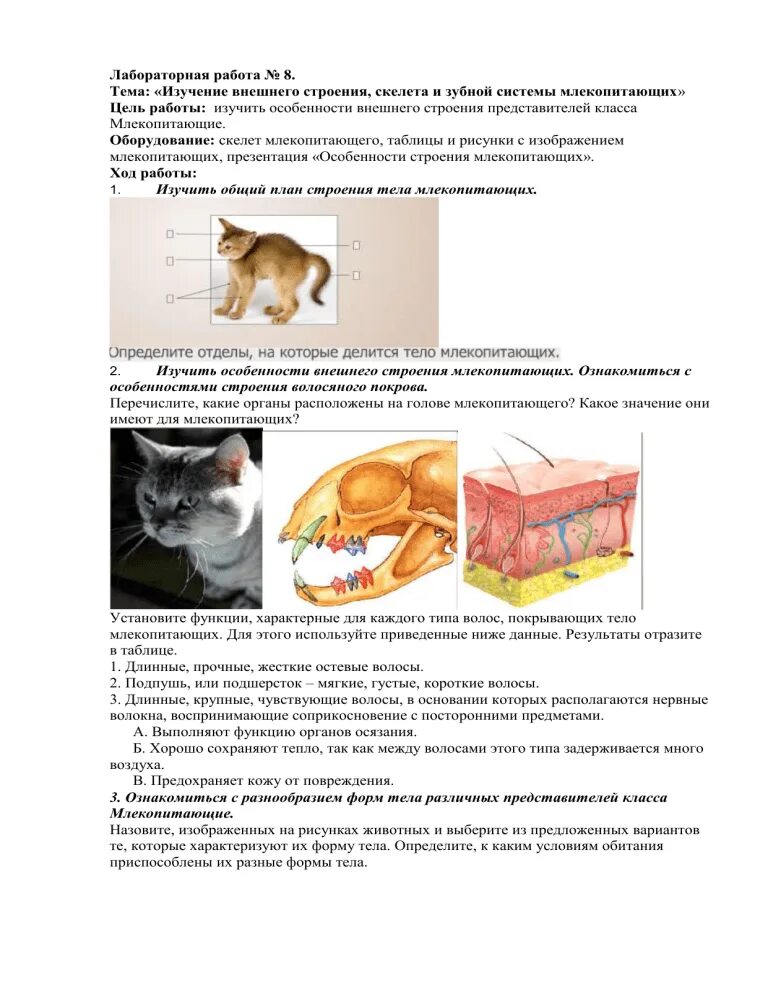 Лабораторная работа № 8.
Тема: «Изучение внешнего строения, скелета и зубной системы млекопитающих»
Цель работы: изучить особенности внешнего строения представителей класса Млекопитающие.
Оборудование: скелет млекопитающего, таблицы и рисунки с изображением млекопитающих, презентация «Особенности строения млекопитающих».
Ход работы:
1. Изучить общий план строения тела млекопитающих.

Определите отделы, на которые делится тело млекопитающих.
2. Изучить особенности внешнего строения млекопитающих. Ознакомиться с особенностями строения волосяного покрова.
Перечислите, какие органы расположены на голове млекопитающего? Какое значение они имеют для млекопитающих?

Установите функции, характерные для каждого типа волос, покрывающих тело млекопитающих. Для этого используйте приведенные ниже данные. Результаты отразите в таблице.
1. Длинные, прочные, жесткие остевые волосы.
2. Подпушь, или подшерсток – мягкие, густые, короткие волосы.
3. Длинные, крупные, чувствующие волосы, в основании которых располагаются нервные волокна, воспринимающие соприкосновение с посторонними предметами.
А. Выполняют функцию органов осязания.
Б. Хорошо сохраняют тепло, так как между волосами этого типа задерживается много воздуха.
В. Предохраняет кожу от повреждения.
3. Ознакомиться с разнообразием форм тела различных представителей класса Млекопитающие.
Назовите, изображенных на рисунках животных и выберите из предложенных вариантов те, которые характеризуют их форму тела. Определите, к каким условиям обитания приспособлены их разные формы тела.